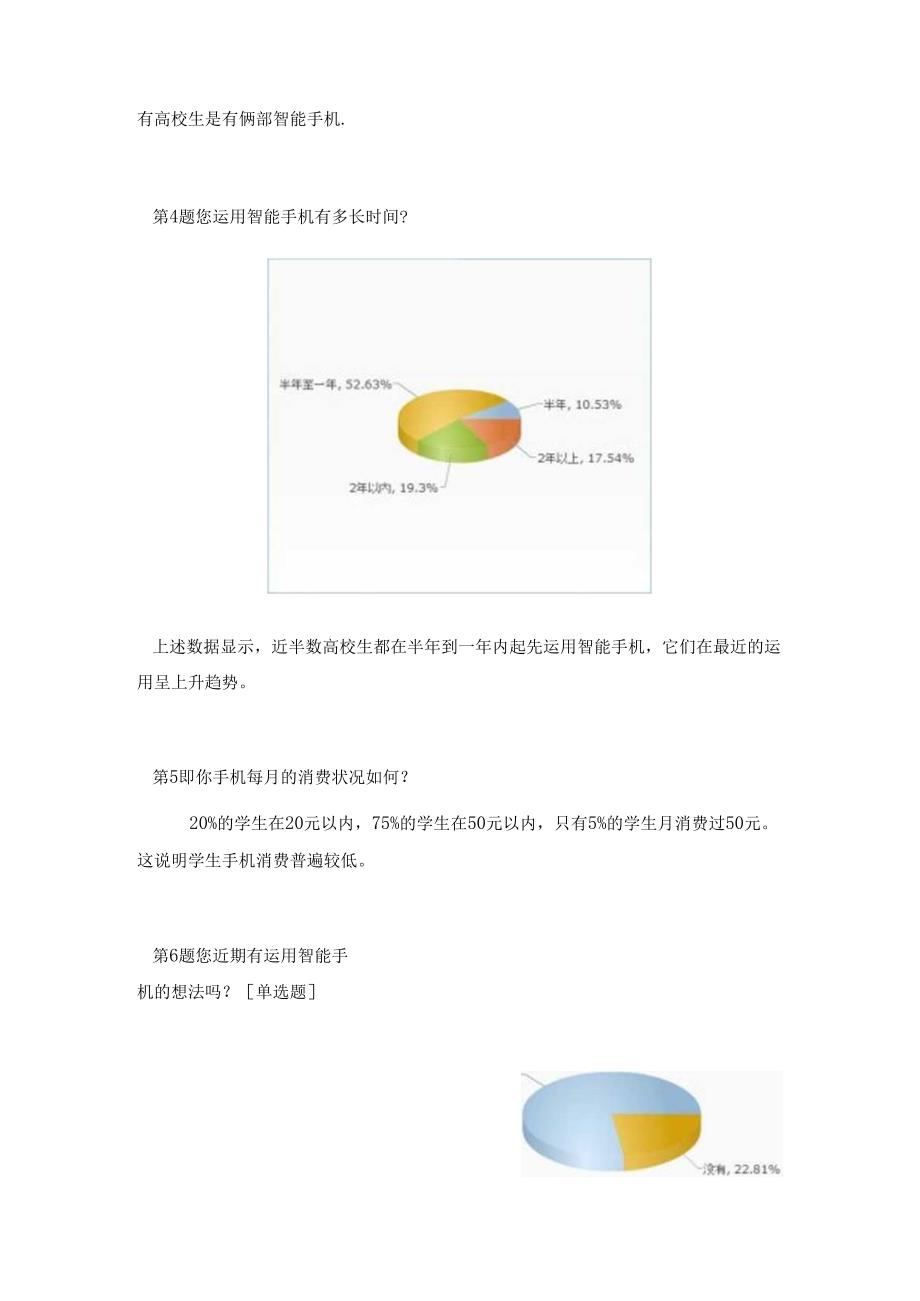 有高校生是有俩部智能手机.

第4题您运用智能手机有多长时间?

半年至一年, 52.63%
半年, 10.53%
2年以上, 17.54%
2年以内, 19.3%

上述数据显示，近半数高校生都在半年到一年内起先运用智能手机，它们在最近的运用呈上升趋势。

第5即你手机每月的消费状况如何？

20%的学生在20元以内，75%的学生在50元以内，只有5%的学生月消费过50元。这说明学生手机消费普遍较低。

第6题您近期有运用智能手机的想法吗？［单选题］

没有, 22.81%